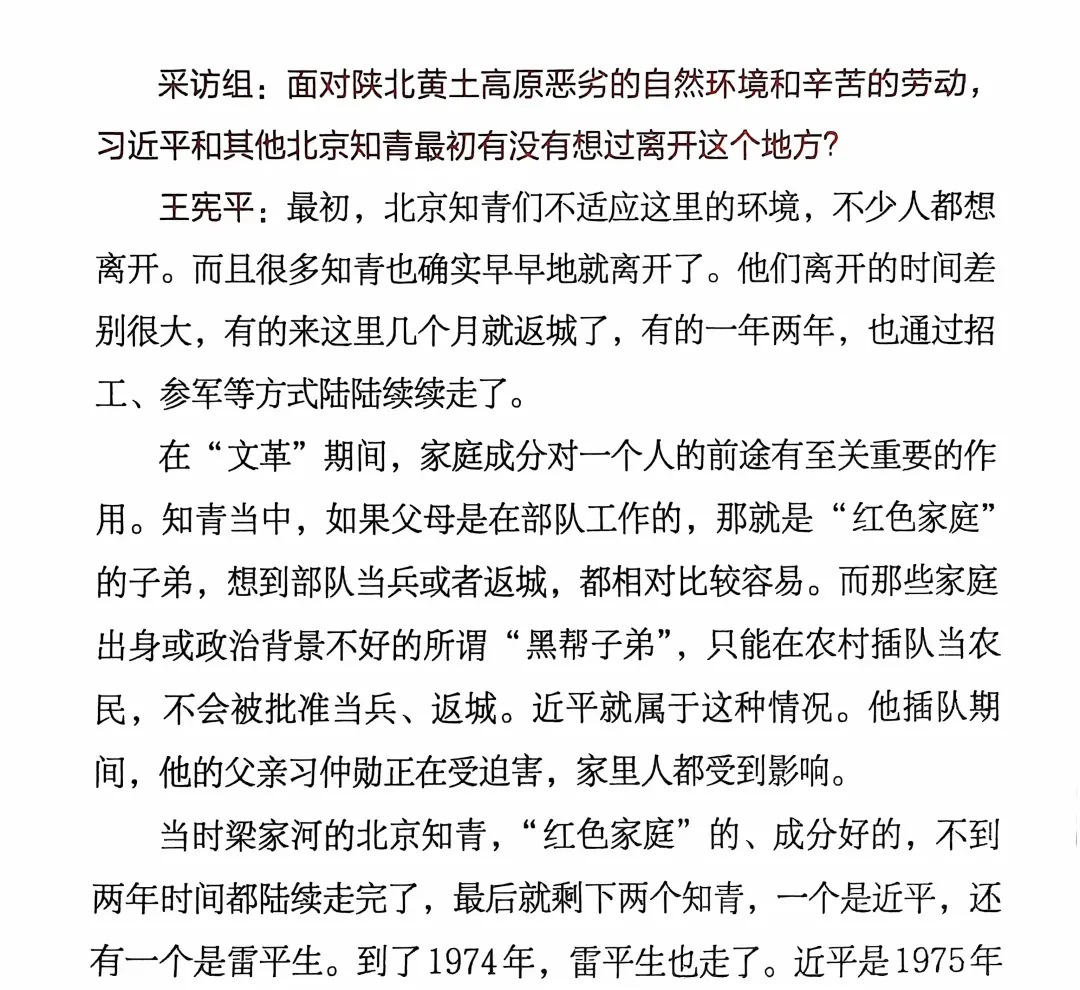 采访组：面对陕北黄土高原恶劣的自然环境和辛苦的劳动，习近平和其他北京知青最初有没有想过离开这个地方？

王宪平：最初，北京知青们不适应这里的环境，不少人都想离开。而且很多知青也确实早早地就离开了。他们离开的时间差别很大，有的来这里几个月就返城了，有的一年两年，也通过招工、参军等方式陆陆续续走了。

在“文革”期间，家庭成分对一个人的前途有至关重要的作用。知青当中，如果父母是在部队工作的，那就是“红色家庭”的子弟，想到部队当兵或者返城，都相对比较容易。而那些家庭出身或政治背景不好的所谓“黑帮子弟”，只能在农村插队当农民，不会被批准当兵、返城。近平就属于这种情况。他插队期间，他的父亲习仲勋正在受迫害，家里人都受到影响。

当时梁家河的北京知青，“红色家庭”的、成分好的，不到两年时间都陆续走完了，最后就剩下两个知青，一个是近平，还有一个是雷平生。到了1974年，雷平生也走了。近平是1975年